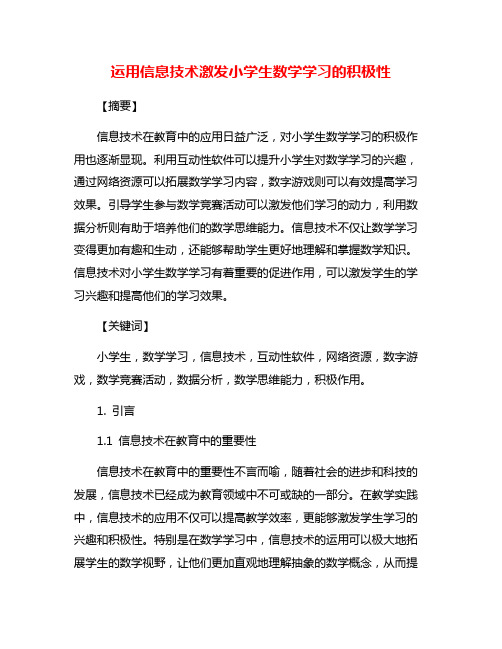 运用信息技术激发小学生数学学习的积极性

【摘要】

信息技术在教育中的应用日益广泛，对小学生数学学习的积极作用也逐渐显现。利用互动性软件可以提升小学生对数学学习的兴趣，通过网络资源可以拓展数学学习内容，数字游戏则可以有效提高学习效果。引导学生参与数学竞赛活动可以激发他们学习的动力，利用数据分析则有助于培养他们的数学思维能力。信息技术不仅让数学学习变得更加有趣和生动，还能够帮助学生更好地理解和掌握数学知识。信息技术对小学生数学学习有着重要的促进作用，可以激发学生的学习兴趣和提高他们的学习效果。

【关键词】

小学生，数学学习，信息技术，互动性软件，网络资源，数字游戏，数学竞赛活动，数据分析，数学思维能力，积极作用。

1. 引言

1.1 信息技术在教育中的重要性

信息技术在教育中的重要性不言而喻，随着社会的进步和科技的发展，信息技术已经成为教育领域中不可或缺的一部分。在教学实践中，信息技术的应用不仅可以提高教学效率，更能够激发学生学习的兴趣和积极性。特别是在数学学习中，信息技术的运用可以极大地拓展学生的数学视野，让他们更加直观地理解抽象的数学概念，从而提